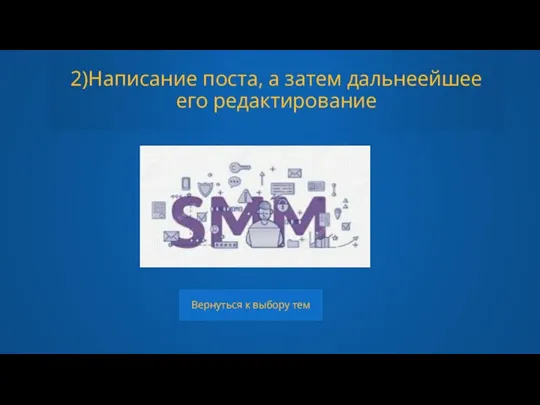 2)Написание поста, а затем дальнеейшее его редактирование

SMM

Вернуться к выбору тем